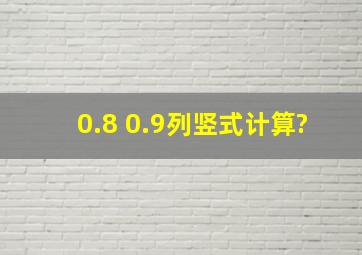 0.8 0.9列竖式计算?